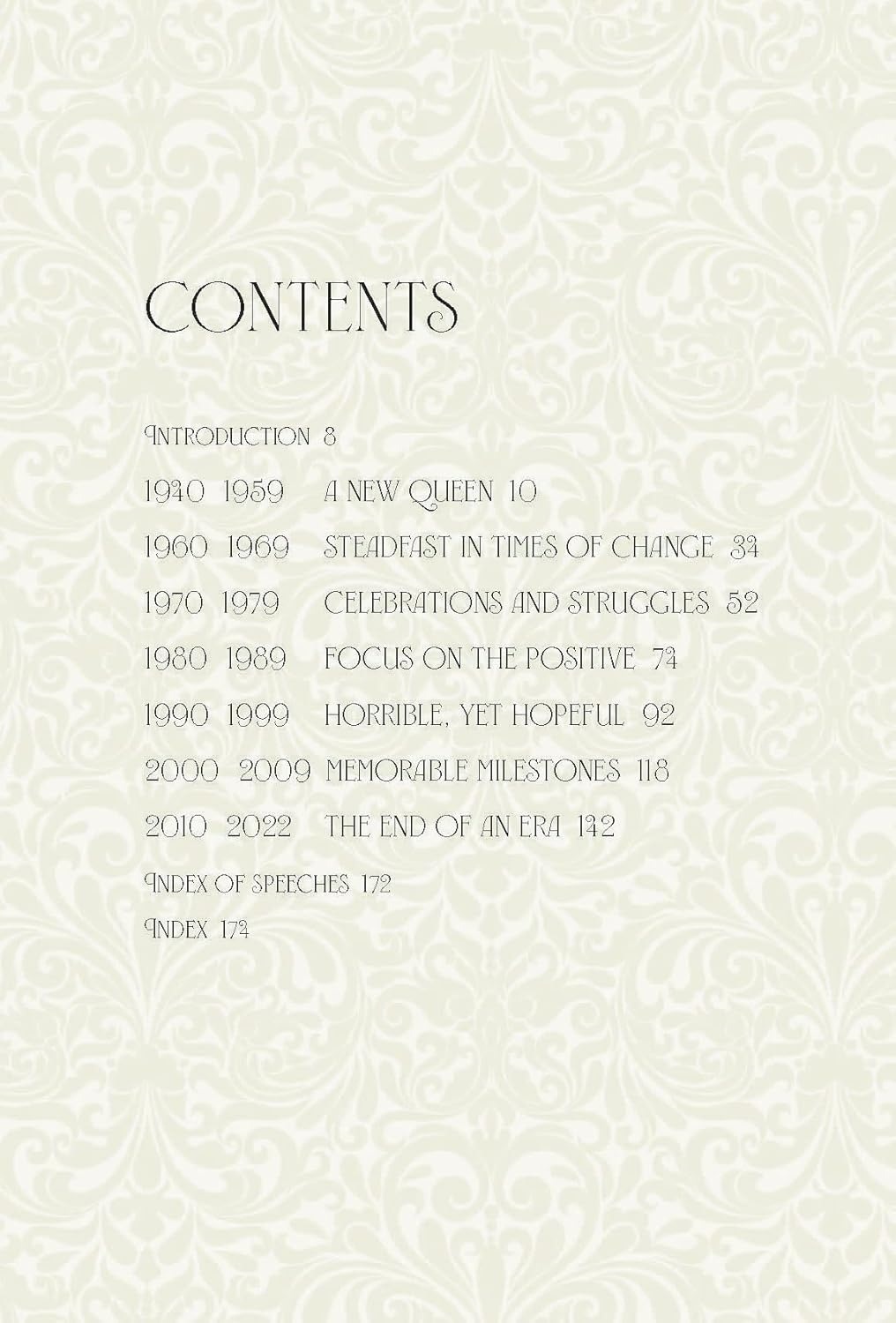 CONTENTS

INTRODUCTION 8

1940 1959 A NEW QUEEN 10

1960 1969 STEADFAST IN TIMES OF CHANGE 34

1970 1979 CELEBRATIONS AND STRUGGLES 52

1980 1989 FOCUS ON THE POSITIVE 74

1990 1999 HORRIBLE, YET HOPEFUL 92

2000 2009 MEMORABLE MILESTONES 118

2010 2022 THE END OF AN ERA 142

INDEX OF SPEECHES 172

INDEX 174